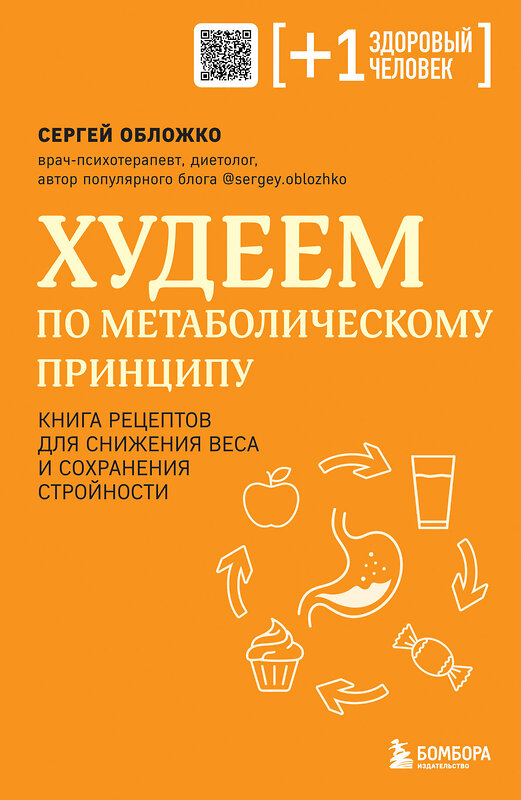 [+1 ЗДОРОВЫЙ ЧЕЛОВЕК]

СЕРГЕЙ ОБЛОЖКО

врач-психотерапевт, диетолог, автор популярного блога @sergey.oblozhko

ХУДЕЕМ ПО МЕТАБОЛИЧЕСКОМУ ПРИНЦИПУ

КНИГА РЕЦЕПТОВ ДЛЯ СНИЖЕНИЯ ВЕСА И СОХРАНЕНИЯ СТРОЙНОСТИ

БОМБОРА
ИЗДАТЕЛЬСТВО